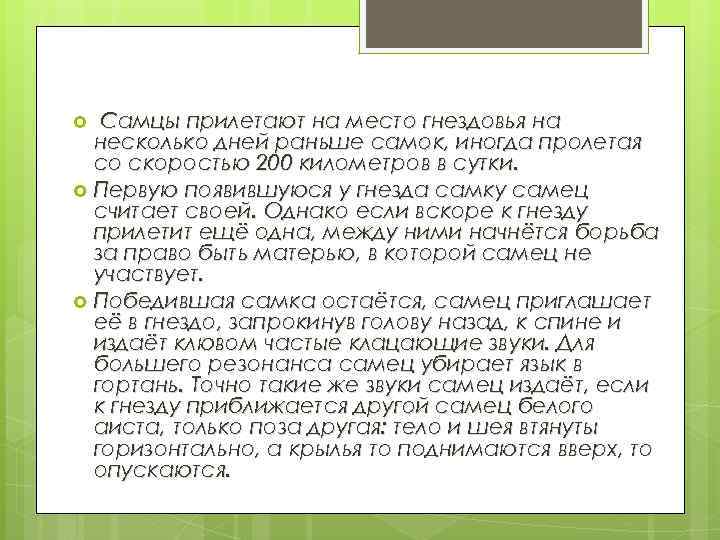 Самцы прилетают на место гнездовья на несколько дней раньше самок, иногда пролетая со скоростью 200 километров в сутки.

Первую появившуюся у гнезда самку самец считает своей. Однако если вскоре к гнезду прилетит ещё одна, между ними начнётся борьба за право быть матерью, в которой самец не участвует.

Победившая самка остаётся, самец приглашает её в гнездо, запрокинув голову назад, к спине и издаёт клювом частые клацающие звуки. Для большего резонанса самец убирает язык в гортань. Точно такие же звуки самец издаёт, если к гнезду приближается другой самец белого аиста, только поза другая: тело и шея втянуты горизонтально, а крылья то поднимаются вверх, то опускаются.